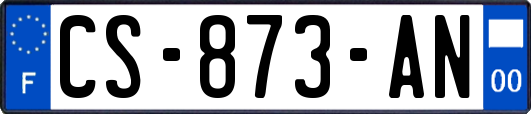 F
CS-873-AN
00